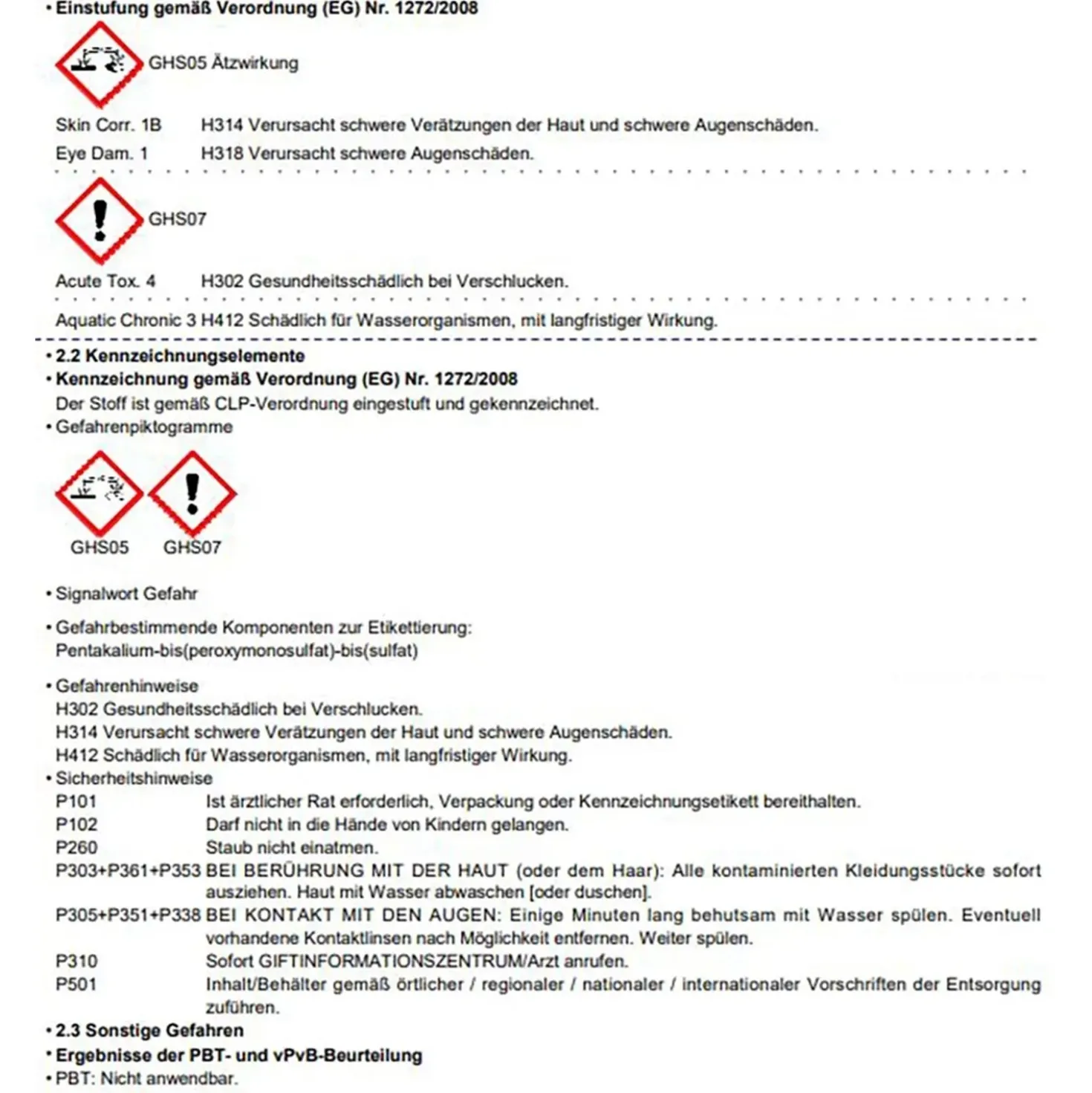 • Einstufung gemäß Verordnung (EG) Nr. 1272/2008

GHS05 Ätzwirkung

Skin Corr. 1B H314 Verursacht schwere Verätzungen der Haut und schwere Augenschäden.
Eye Dam. 1 H318 Verursacht schwere Augenschäden.

GHS07

Acute Tox. 4 H302 Gesundheitsschädlich bei Verschlucken.

Aquatic Chronic 3 H412 Schädlich für Wasserorganismen, mit langfristiger Wirkung.

• 2.2 Kennzeichnungselemente
• Kennzeichnung gemäß Verordnung (EG) Nr. 1272/2008
Der Stoff ist gemäß CLP-Verordnung eingestuft und gekennzeichnet.
• Gefahrenpiktogramme

GHS05 GHS07

• Signalwort Gefahr

• Gefahrbestimmende Komponenten zur Etikettierung:
Pentakalium-bis(peroxymonosulfat)-bis(sulfat)

• Gefahrenhinweise
H302 Gesundheitsschädlich bei Verschlucken.
H314 Verursacht schwere Verätzungen der Haut und schwere Augenschäden.
H412 Schädlich für Wasserorganismen, mit langfristiger Wirkung.
• Sicherheitshinweise
P101 Ist ärztlicher Rat erforderlich, Verpackung oder Kennzeichnungsetikett bereithalten.
P102 Darf nicht in die Hände von Kindern gelangen.
P260 Staub nicht einatmen.
P303+P361+P353 BEI BERÜHRUNG MIT DER HAUT (oder dem Haar): Alle kontaminierten Kleidungsstücke sofort ausziehen. Haut mit Wasser abwaschen [oder duschen].
P305+P351+P338 BEI KONTAKT MIT DEN AUGEN: Einige Minuten lang behutsam mit Wasser spülen. Eventuell vorhandene Kontaktlinsen nach Möglichkeit entfernen. Weiter spülen.
P310 Sofort GIFTINFORMATIONSZENTRUM/Arzt anrufen.
P501 Inhalt/Behälter gemäß örtlicher / regionaler / nationaler / internationaler Vorschriften der Entsorgung zuführen.
• 2.3 Sonstige Gefahren
• Ergebnisse der PBT- und vPvB-Beurteilung
• PBT: Nicht anwendbar.